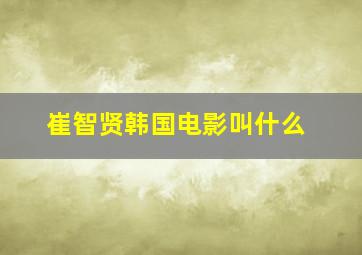 崔智贤韩国电影叫什么